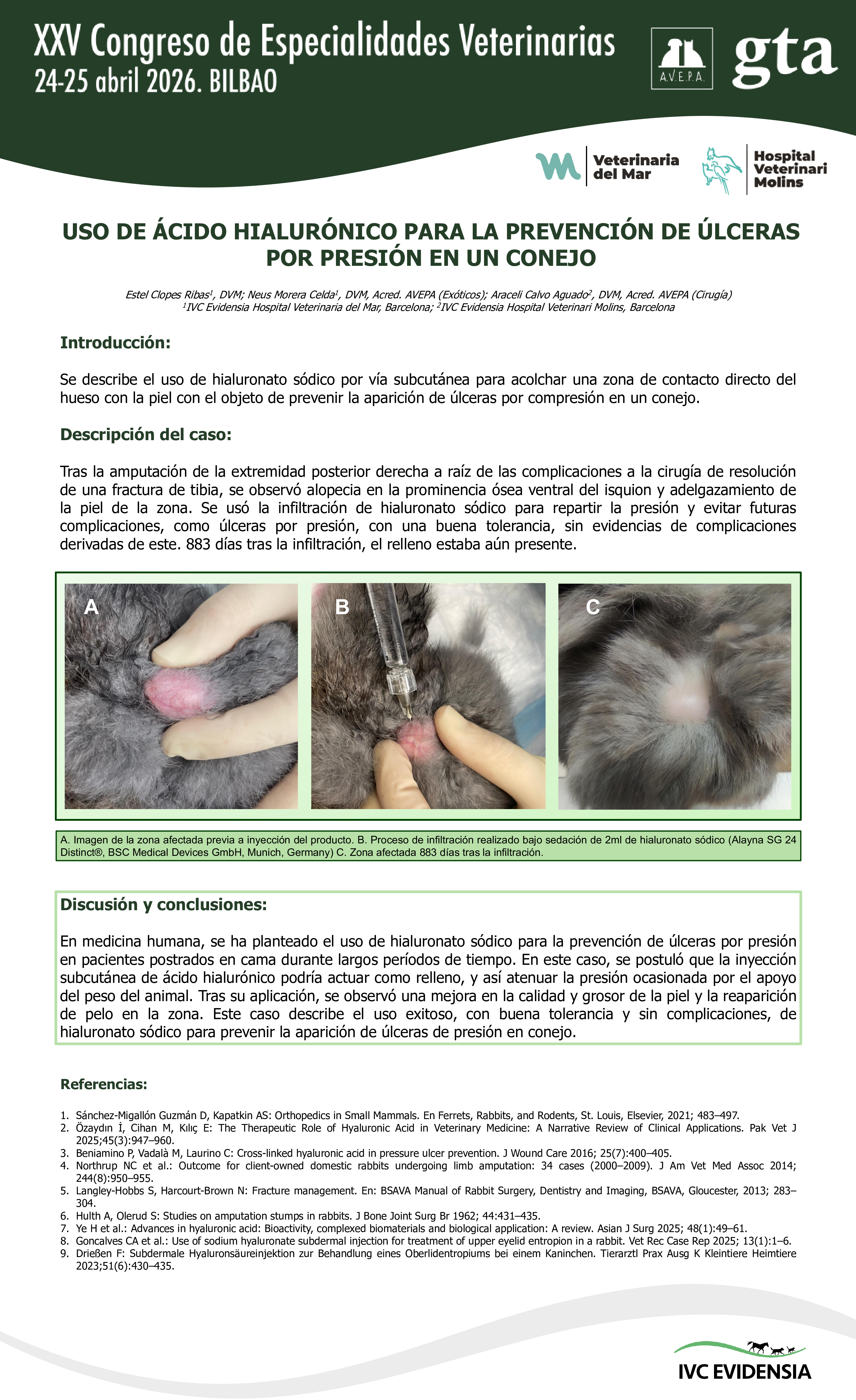 XXV Congreso de Especialidades Veterinarias
24-25 abril 2026. BILBAO

A.V.E.P.A.

gta

Veterinaria del Mar

Hospital Veterinari Molins

USO DE ÁCIDO HIALURÓNICO PARA LA PREVENCIÓN DE ÚLCERAS POR PRESIÓN EN UN CONEJO

Estel Clopes Ribas$^{1}$, DVM; Neus Morera Celda$^{1}$, DVM, Acred. AVEPA (Exóticos); Araceli Calvo Aguado$^{2}$, DVM, Acred. AVEPA (Cirugía)
$^{1}$IVC Evidensia Hospital Veterinaria del Mar, Barcelona; $^{2}$IVC Evidensia Hospital Veterinari Molins, Barcelona

Introducción:

Se describe el uso de hialuronato sódico por vía subcutánea para acolchar una zona de contacto directo del hueso con la piel con el objeto de prevenir la aparición de úlceras por compresión en un conejo.

Descripción del caso:

Tras la amputación de la extremidad posterior derecha a raíz de las complicaciones a la cirugía de resolución de una fractura de tibia, se observó alopecia en la prominencia ósea ventral del isquion y adelgazamiento de la piel de la zona. Se usó la infiltración de hialuronato sódico para repartir la presión y evitar futuras complicaciones, como úlceras por presión, con una buena tolerancia, sin evidencias de complicaciones derivadas de este. 883 días tras la infiltración, el relleno estaba aún presente.

A

B

C

A. Imagen de la zona afectada previa a inyección del producto. B. Proceso de infiltración realizado bajo sedación de 2ml de hialuronato sódico (Alayna SG 24 Distinct®, BSC Medical Devices GmbH, Munich, Germany) C. Zona afectada 883 días tras la infiltración.

Discusión y conclusiones:

En medicina humana, se ha planteado el uso de hialuronato sódico para la prevención de úlceras por presión en pacientes postrados en cama durante largos períodos de tiempo. En este caso, se postuló que la inyección subcutánea de ácido hialurónico podría actuar como relleno, y así atenuar la presión ocasionada por el apoyo del peso del animal. Tras su aplicación, se observó una mejora en la calidad y grosor de la piel y la reaparición de pelo en la zona. Este caso describe el uso exitoso, con buena tolerancia y sin complicaciones, de hialuronato sódico para prevenir la aparición de úlceras de presión en conejo.

Referencias:

1. Sánchez-Migallón Guzmán D, Kapatkin AS: Orthopedics in Small Mammals. En Ferrets, Rabbits, and Rodents, St. Louis, Elsevier, 2021; 483–497.
2. Özaydın İ, Cihan M, Kılıç E: The Therapeutic Role of Hyaluronic Acid in Veterinary Medicine: A Narrative Review of Clinical Applications. Pak Vet J 2025;45(3):947–960.
3. Beniamino P, Vadalà M, Laurino C: Cross-linked hyaluronic acid in pressure ulcer prevention. J Wound Care 2016; 25(7):400–405.
4. Northrup NC et al.: Outcome for client-owned domestic rabbits undergoing limb amputation: 34 cases (2000–2009). J Am Vet Med Assoc 2014; 244(8):950–955.
5. Langley-Hobbs S, Harcourt-Brown N: Fracture management. En: BSAVA Manual of Rabbit Surgery, Dentistry and Imaging, BSAVA, Gloucester, 2013; 283–304.
6. Hulth A, Olerud S: Studies on amputation stumps in rabbits. J Bone Joint Surg Br 1962; 44:431–435.
7. Ye H et al.: Advances in hyaluronic acid: Bioactivity, complexed biomaterials and biological application: A review. Asian J Surg 2025; 48(1):49–61.
8. Goncalves CA et al.: Use of sodium hyaluronate subdermal injection for treatment of upper eyelid entropion in a rabbit. Vet Rec Case Rep 2025; 13(1):1–6.
9. Drießen F: Subdermale Hyaluronsäureinjektion zur Behandlung eines Oberlidentropiums bei einem Kaninchen. Tierarztl Prax Ausg K Kleintiere Heimtiere 2023;51(6):430–435.

IVC EVIDENSIA